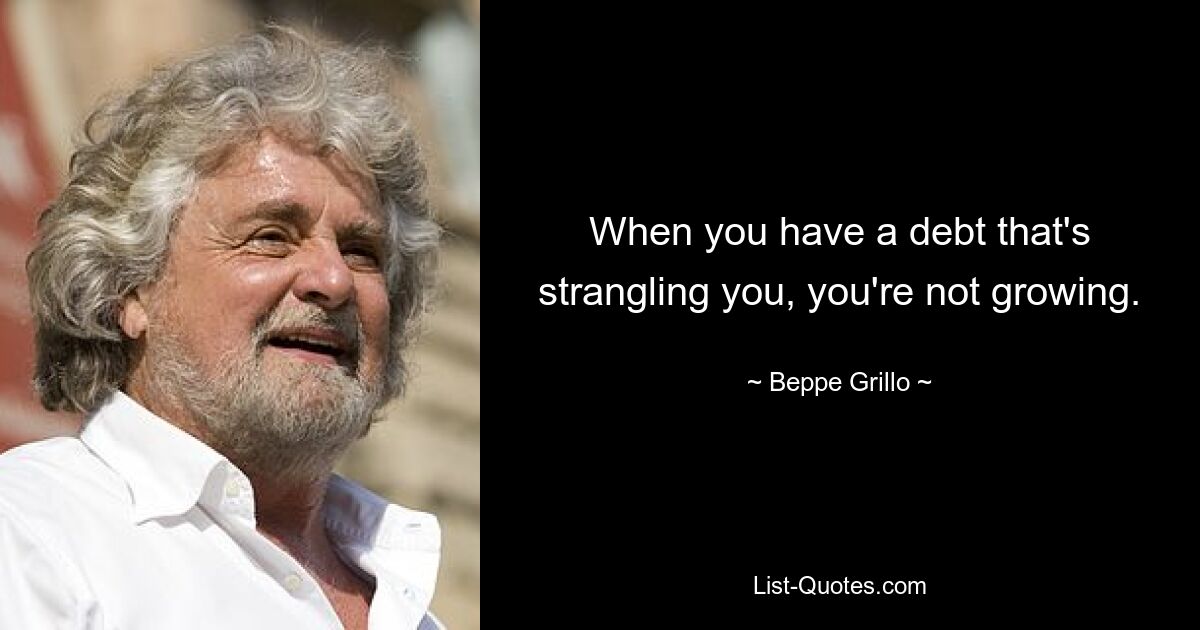 When you have a debt that's strangling you, you're not growing.

~ Beppe Grillo ~

List-Quotes.com